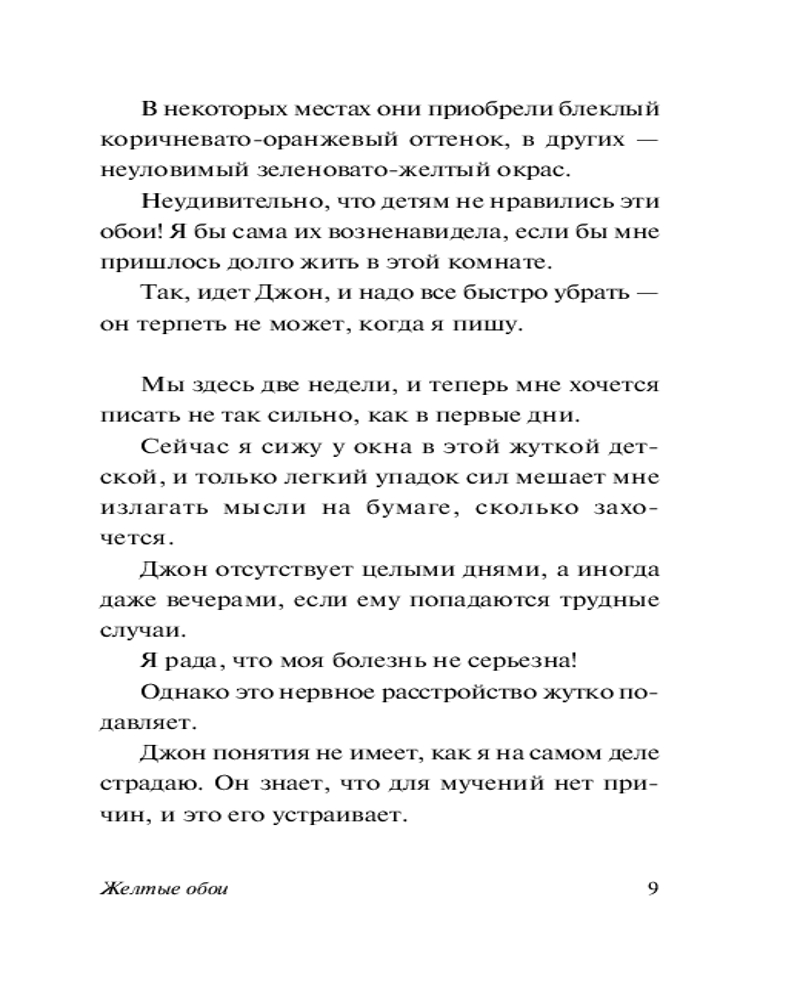 В некоторых местах они приобрели блеклый коричневато-оранжевый оттенок, в других — неуловимый зеленовато-желтый окрас.

Неудивительно, что детям не нравились эти обои! Я бы сама их возненавидела, если бы мне пришлось долго жить в этой комнате.

Так, идет Джон, и надо все быстро убрать — он терпеть не может, когда я пишу.

Мы здесь две недели, и теперь мне хочется писать не так сильно, как в первые дни.

Сейчас я сижу у окна в этой жуткой детской, и только легкий упадок сил мешает мне излагать мысли на бумаге, сколько захочется.

Джон отсутствует целыми днями, а иногда даже вечерами, если ему попадаются трудные случаи.

Я рада, что моя болезнь не серьезна!

Однако это нервное расстройство жутко подавляет.

Джон понятия не имеет, как я на самом деле страдаю. Он знает, что для мучений нет причин, и это его устраивает.

Желтые обои 9